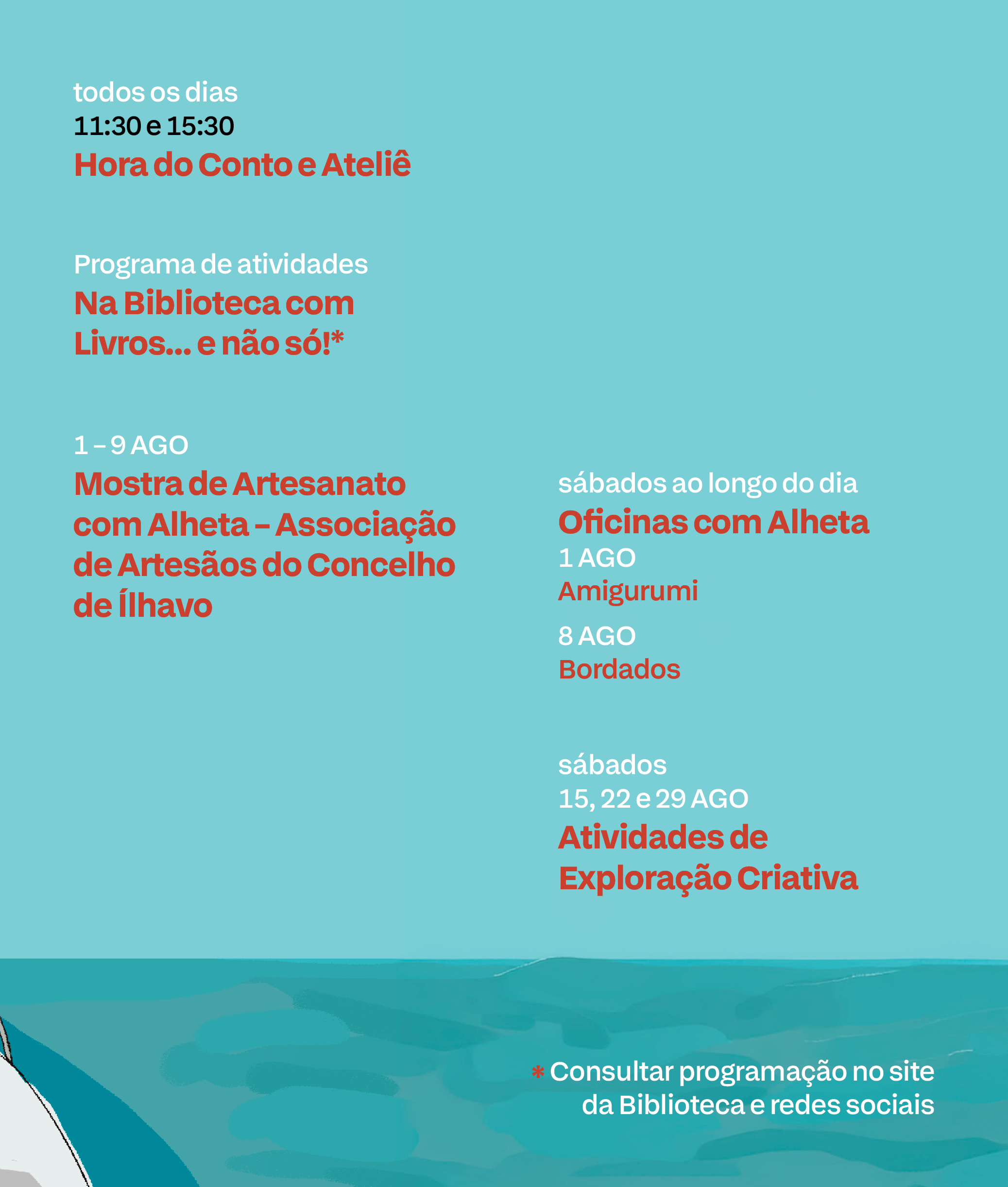 todos os dias
11:30 e 15:30
Hora do Conto e Ateliê

Programa de atividades
Na Biblioteca com Livros... e não só!*

1 – 9 AGO
Mostra de Artesanato com Alheta – Associação de Artesãos do Concelho de Ílhavo

sábados ao longo do dia
Oficinas com Alheta
1 AGO
Amigurumi
8 AGO
Bordados

sábados
15, 22 e 29 AGO
Atividades de Exploração Criativa

* Consultar programação no site da Biblioteca e redes sociais